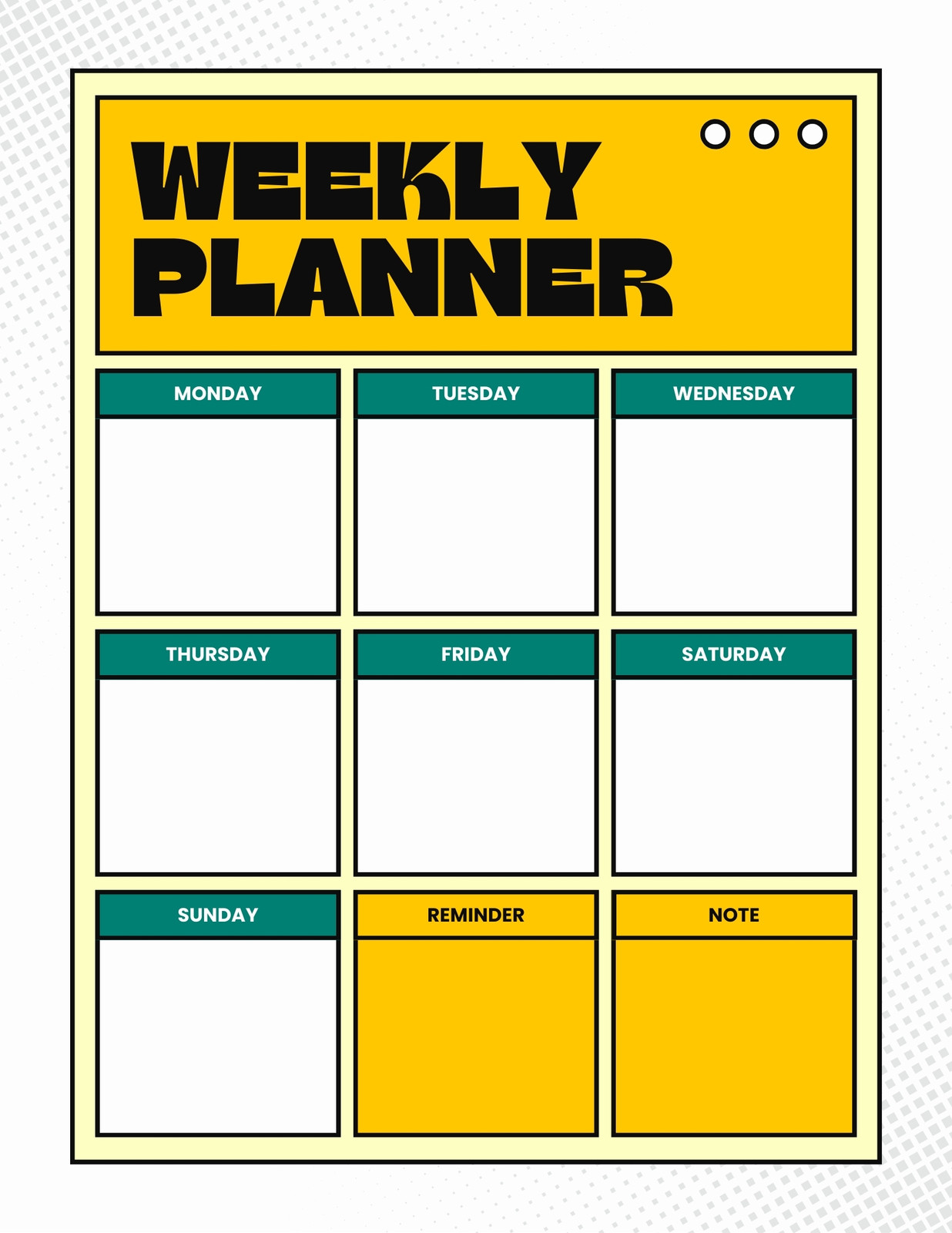 WEEKLY PLANNER

MONDAY

TUESDAY

WEDNESDAY

THURSDAY

FRIDAY

SATURDAY

SUNDAY

REMINDER

NOTE